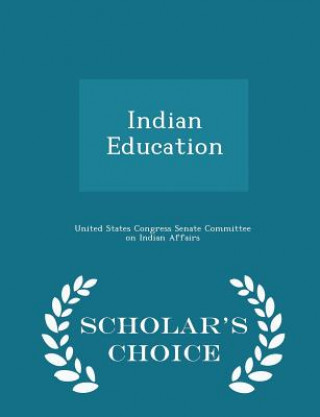 Indian Education

United States Congress Senate Committee on Indian Affairs

SCHOLAR'S CHOICE